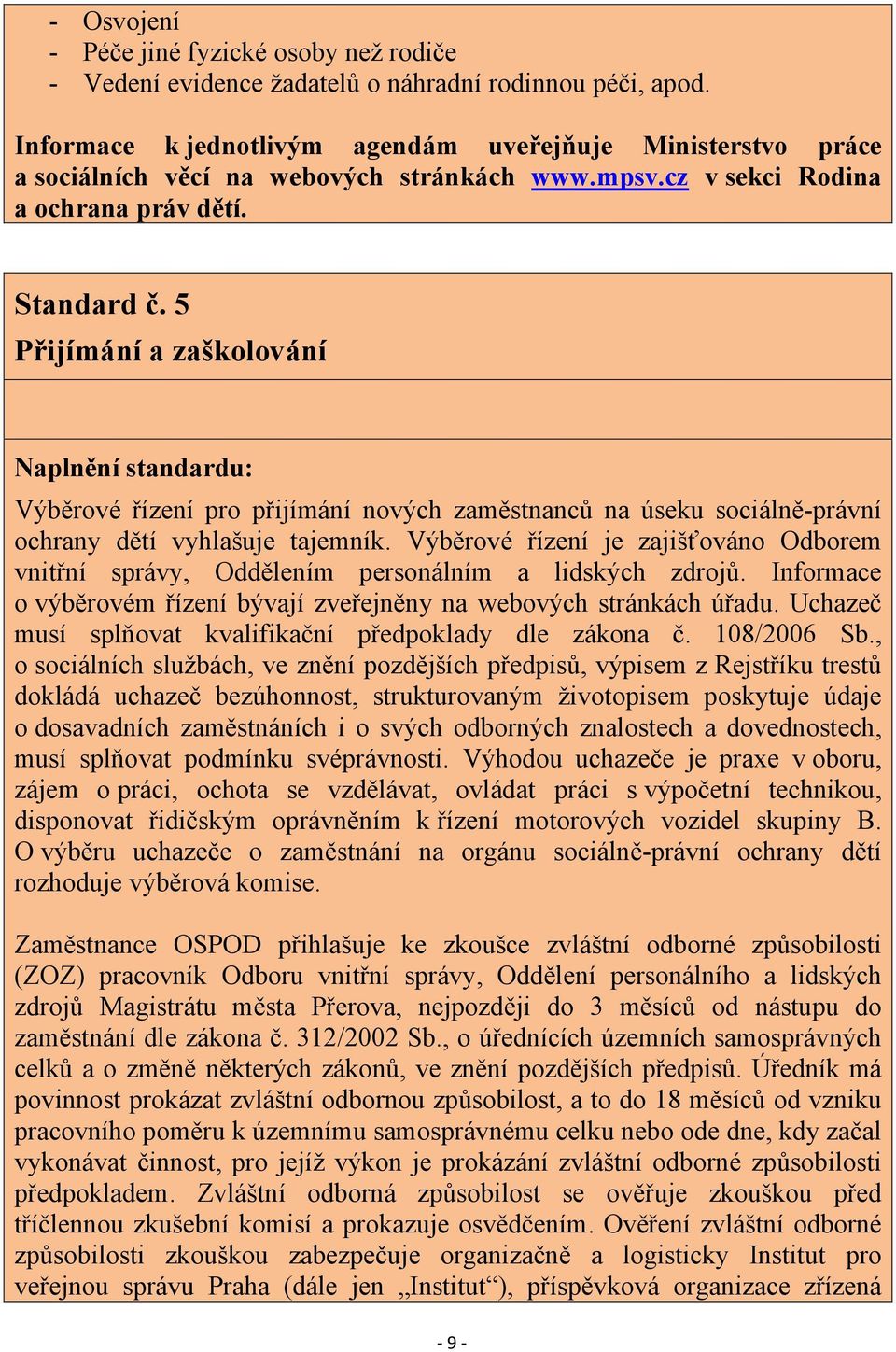 - Osvojení
- Péče jiné fyzické osoby než rodiče
- Vedení evidence žadatelů o náhradní rodinnou péči, apod.

Informace k jednotlivým agendám uveřejňuje Ministerstvo práce a sociálních věcí na webových stránkách www.mpsv.cz v sekci Rodina a ochrana práv dětí.

Standard č. 5

Přijímání a zaškolování

Naplnění standardu:

Výběrové řízení pro přijímání nových zaměstnanců na úseku sociálně-právní ochrany dětí vyhlašuje tajemník. Výběrové řízení je zajišťováno Odborem vnitřní správy, Oddělením personálním a lidských zdrojů. Informace o výběrovém řízení bývají zveřejněny na webových stránkách úřadu. Uchazeč musí splňovat kvalifikační předpoklady dle zákona č. 108/2006 Sb., o sociálních službách, ve znění pozdějších předpisů, výpisem z Rejstříku trestů dokládá uchazeč bezúhonnost, strukturovaným životopisem poskytuje údaje o dosavadních zaměstnáních i o svých odborných znalostech a dovednostech, musí splňovat podmínku svéprávnosti. Výhodou uchazeče je praxe v oboru, zájem o práci, ochota se vzdělávat, ovládat práci s výpočetní technikou, disponovat řidičským oprávněním k řízení motorových vozidel skupiny B. O výběru uchazeče o zaměstnání na orgánu sociálně-právní ochrany dětí rozhoduje výběrová komise.

Zaměstnance OSPOD přihlašuje ke zkoušce zvláštní odborné způsobilosti (ZOZ) pracovník Odboru vnitřní správy, Oddělení personálního a lidských zdrojů Magistrátu města Přerova, nejpozději do 3 měsíců od nástupu do zaměstnání dle zákona č. 312/2002 Sb., o úřednících územních samosprávných celků a o změně některých zákonů, ve znění pozdějších předpisů. Úředník má povinnost prokázat zvláštní odbornou způsobilost, a to do 18 měsíců od vzniku pracovního poměru k územnímu samosprávnému celku nebo ode dne, kdy začal vykonávat činnost, pro jejíž výkon je prokázání zvláštní odborné způsobilosti předpokladem. Zvláštní odborná způsobilost se ověřuje zkouškou před tříčlennou zkušební komisí a prokazuje osvědčením. Ověření zvláštní odborné způsobilosti zkouškou zabezpečuje organizačně a logisticky Institut pro veřejnou správu Praha (dále jen „Institut“), příspěvková organizace zřízená

- 9 -